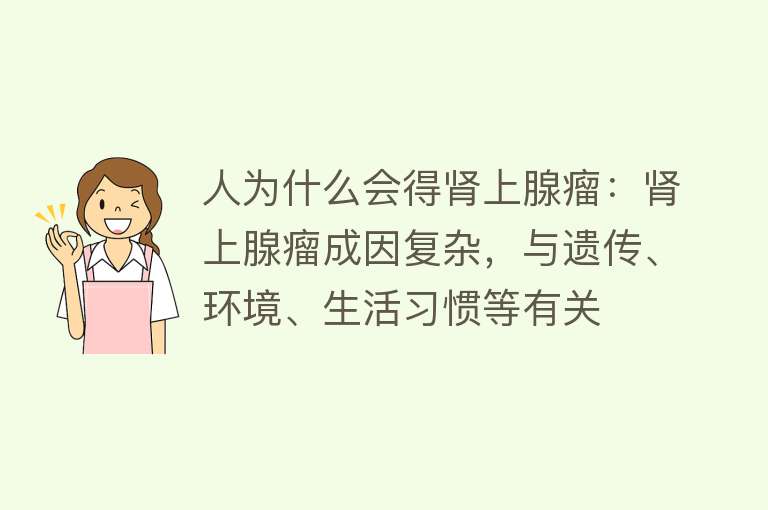 人为什么会得肾上腺瘤：肾上腺瘤成因复杂，与遗传、环境、生活习惯等有关